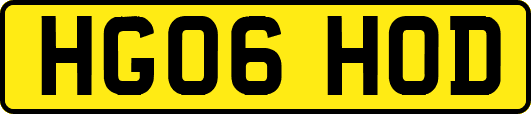 HG06 HOD